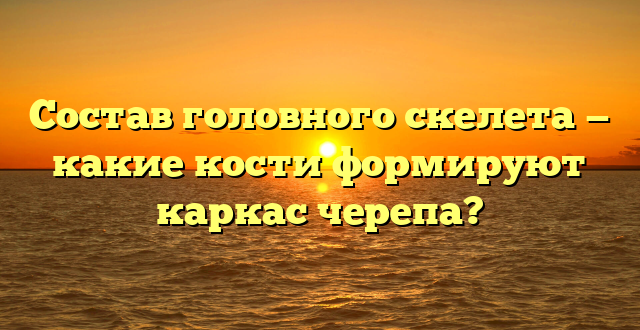 Состав головного скелета — какие кости формируют каркас черепа?